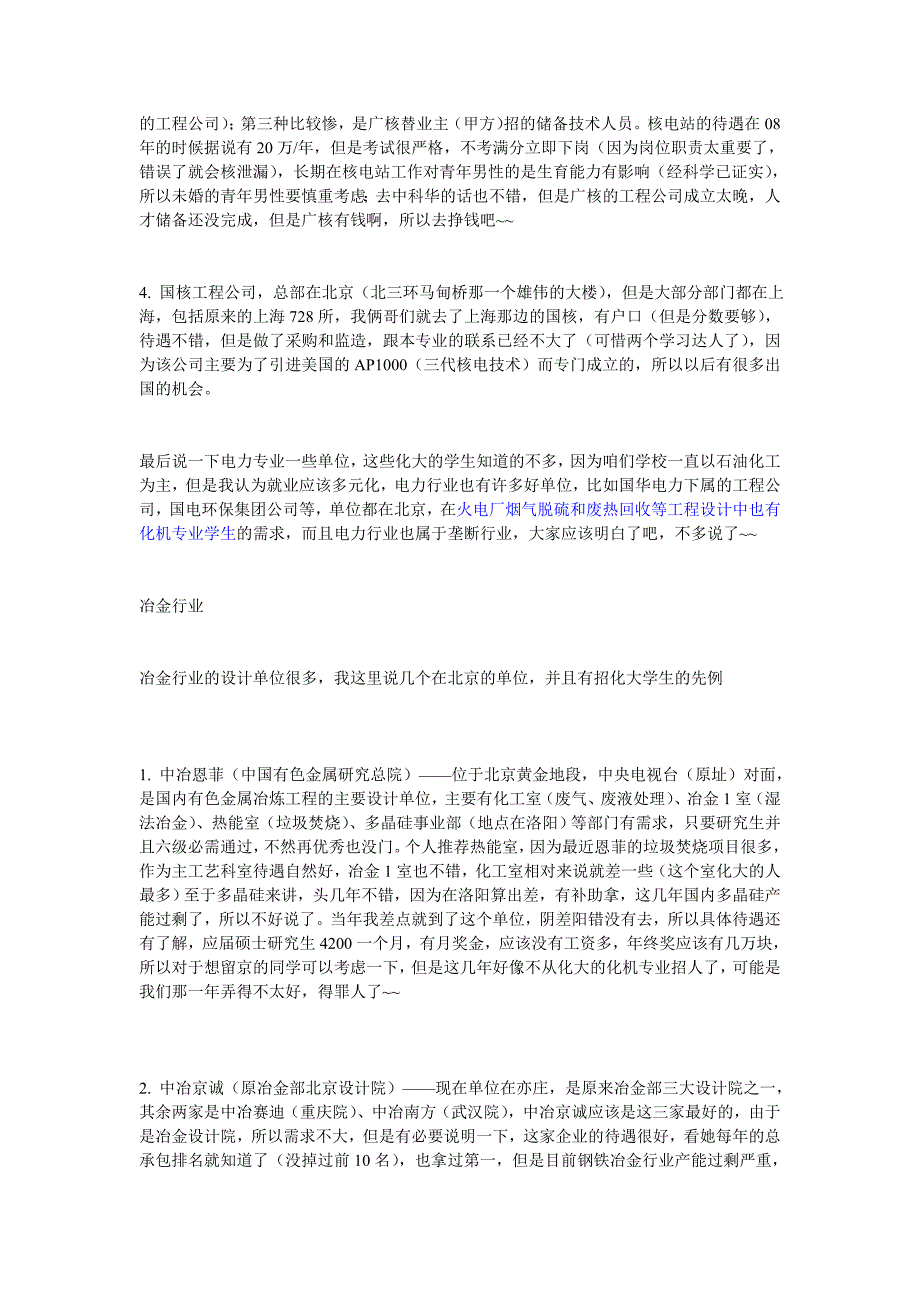 的工程公司)；第三种比较惨，是广核替业主（甲方）招的储备技术人员。核电站的待遇在 08 年的时候据说有 20 万/年，但是考试很严格，不考满分立即下岗（因为岗位职责太重要了，错误了就会核泄漏），长期在核电站工作对青年男性的是生育能力有影响（经科学已证实），所以未婚的青年男性要慎重考虑；去中科华的话也不错，但是广核的工程公司成立太晚，人才储备还没完成，但是广核有钱啊，所以去挣钱吧~~

4. 国核工程公司，总部在北京（北三环马甸桥那一个雄伟的大楼），但是大部分部门都在上海，包括原来的上海 728 所，我俩哥们就去了上海那边的国核，有户口（但是分数要够），待遇不错，但是做了采购和监造，跟本专业的联系已经不大了（可惜两个学习达人了），因为该公司主要为了引进美国的 AP1000（三代核电技术）而专门成立的，所以以后有很多出国的机会。

最后说一下电力专业一些单位，这些化大的学生知道的不多，因为咱们学校一直以石油化工为主，但是我认为就业应该多元化，电力行业也有许多好单位，比如国华电力下属的工程公司，国电环保集团公司等，单位都在北京，在火电厂烟气脱硫和废热回收等工程设计中也有化机专业学生的需求，而且电力行业也属于垄断行业，大家应该明白了吧，不多说了~~

冶金行业

冶金行业的设计单位很多，我这里说几个在北京的单位，并且有招化大学生的先例

1. 中冶恩菲（中国有色金属研究总院）——位于北京黄金地段，中央电视台（原址）对面，是国内有色金属冶炼工程的主要设计单位，主要有化工室（废气、废液处理）、冶金 1 室（湿法冶金）、热能室（垃圾焚烧）、多晶硅事业部（地点在洛阳）等部门有需求，只要研究生并且六级必需通过，不然再优秀也没门。个人推荐热能室，因为最近恩菲的垃圾焚烧项目很多，作为主工艺科室待遇自然好，冶金 1 室也不错，化工室相对来说就差一些（这个室化大的人最多）至于多晶硅来讲，头几年不错，因为在洛阳算出差，有补助拿，这几年国内多晶硅产能过剩了，所以不好说了。当年我差点就到了这个单位，阴差阳错没有去，所以具体待遇还有了解，应届硕士研究生 4200 一个月，有月奖金，应该没有工资多，年终奖应该有几万块，所以对于想留京的同学可以考虑一下，但是这几年好像不从化大的化机专业招人了，可能是我们那一年弄得不太好，得罪人了~~

2. 中冶京诚（原冶金部北京设计院）——现在单位在亦庄，是原来冶金部三大设计院之一，其余两家是中冶赛迪（重庆院）、中冶南方（武汉院），中冶京诚应该是这三家最好的，由于是冶金设计院，所以需求不大，但是有必要说明一下，这家企业的待遇很好，看她每年的总承包排名就知道了（没掉过前 10 名），也拿过第一，但是目前钢铁冶金行业产能过剩严重，